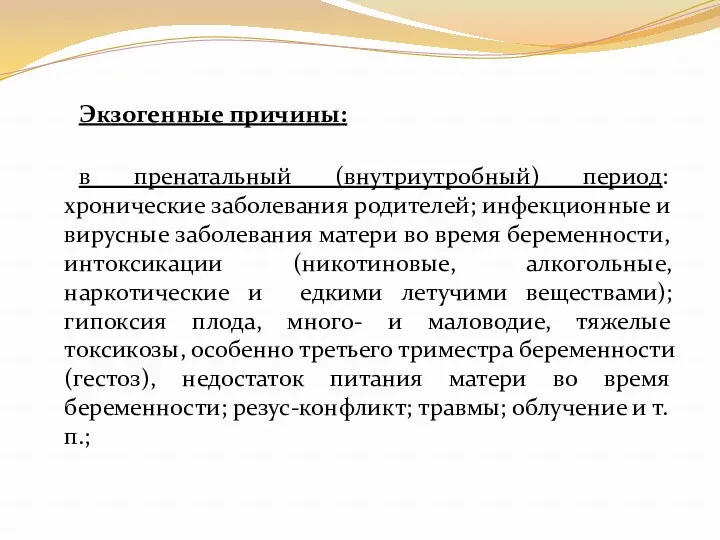 Экзогенные причины:

в пренатальный (внутриутробный) период: хронические заболевания родителей; инфекционные и вирусные заболевания матери во время беременности, интоксикации (никотиновые, алкогольные, наркотические и едкими летучими веществами); гипоксия плода, много- и маловодие, тяжелые токсикозы, особенно третьего триместра беременности (гестоз), недостаток питания матери во время беременности; резус-конфликт; травмы; облучение и т. п.;